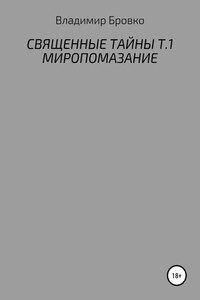 Владимир Бровко

СВЯЩЕННЫЕ ТАЙНЫ Т.1
МИРОПОМАЗАНИЕ

18+